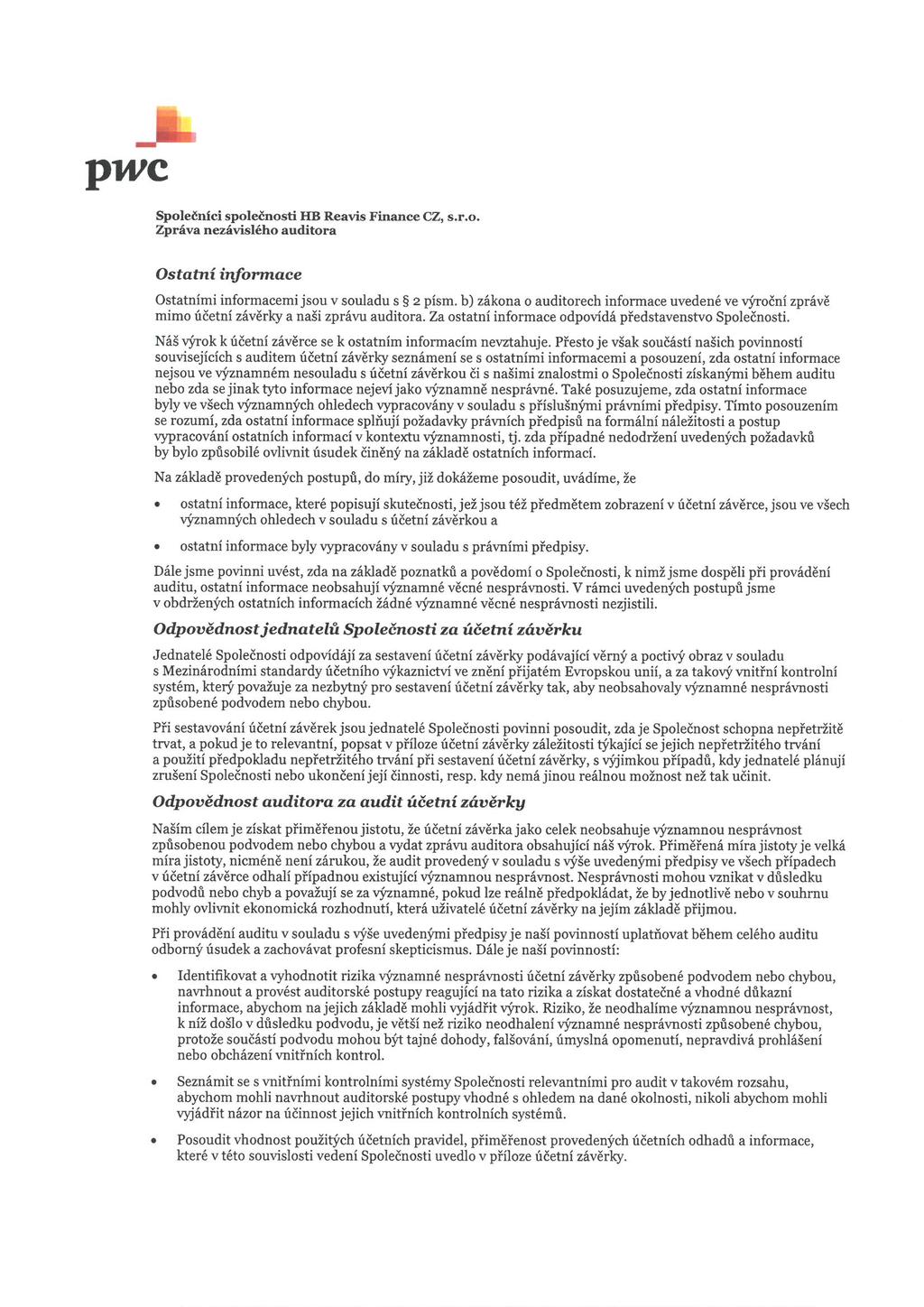 pwc

Společníci společnosti HB Reavis Finance CZ, s.r.o.
Zpráva nezávislého auditora

Ostatní informace

Ostatními informacemi jsou v souladu s § 2 písm. b) zákona o auditorech informace uvedené ve výroční zprávě mimo účetní závěrky a naši zprávu auditora. Za ostatní informace odpovídá představenstvo Společnosti.

Náš výrok k účetní závěrce se k ostatním informacím nevztahuje. Přesto je však součástí našich povinností souvisejících s auditem účetní závěrky seznámení se s ostatními informacemi a posouzení, zda ostatní informace nejsou ve významném nesouladu s účetní závěrkou či s našimi znalostmi o Společnosti získanými během auditu nebo zda se jinak tyto informace nejeví jako významně nesprávné. Také posuzujeme, zda ostatní informace byly ve všech významných ohledech vypracovány v souladu s příslušnými právními předpisy. Tímto posouzením se rozumí, zda ostatní informace splňují požadavky právních předpisů na formální náležitosti a postup vypracování ostatních informací v kontextu významnosti, tj. zda případné nedodržení uvedených požadavků by bylo způsobilé ovlivnit úsudek činěný na základě ostatních informací.

Na základě provedených postupů, do míry, již dokážeme posoudit, uvádíme, že

• ostatní informace, které popisují skutečnosti, jež jsou též předmětem zobrazení v účetní závěrce, jsou ve všech významných ohledech v souladu s účetní závěrkou a

• ostatní informace byly vypracovány v souladu s právními předpisy.

Dále jsme povinni uvést, zda na základě poznatků a povědomí o Společnosti, k nimž jsme dospěli při provádění auditu, ostatní informace neobsahují významné věcné nesprávnosti. V rámci uvedených postupů jsme v obdržených ostatních informacích žádné významné věcné nesprávnosti nezjistili.

Odpovědnost jednatelů Společnosti za účetní závěrku

Jednatelé Společnosti odpovídají za sestavení účetní závěrky podávající věrný a poctivý obraz v souladu s Mezinárodními standardy účetního výkaznictví ve znění přijatém Evropskou unií, a za takový vnitřní kontrolní systém, který považuje za nezbytný pro sestavení účetní závěrky tak, aby neobsahovaly významné nesprávnosti způsobené podvodem nebo chybou.

Při sestavování účetní závěrek jsou jednatelé Společnosti povinni posoudit, zda je Společnost schopna nepřetržitě trvat, a pokud je to relevantní, popsat v příloze účetní závěrky záležitosti týkající se jejich nepřetržitého trvání a použití předpokladu nepřetržitého trvání při sestavení účetní závěrky, s výjimkou případů, kdy jednatelé plánují zrušení Společnosti nebo ukončení její činnosti, resp. kdy nemá jinou reálnou možnost než tak učinit.

Odpovědnost auditora za audit účetní závěrky

Naším cílem je získat přiměřenou jistotu, že účetní závěrka jako celek neobsahuje významnou nesprávnost způsobenou podvodem nebo chybou a vydat zprávu auditora obsahující náš výrok. Přiměřená míra jistoty je velká míra jistoty, nicméně není zárukou, že audit provedený v souladu s výše uvedenými předpisy ve všech případech v účetní závěrce odhalí případnou existující významnou nesprávnost. Nesprávnosti mohou vznikat v důsledku podvodů nebo chyb a považují se za významné, pokud lze reálně předpokládat, že by jednotlivě nebo v souhrnu mohly ovlivnit ekonomická rozhodnutí, která uživatelé účetní závěrky na jejím základě přijmou.

Při provádění auditu v souladu s výše uvedenými předpisy je naší povinností uplatňovat během celého auditu odborný úsudek a zachovávat profesní skepticismus. Dále je naší povinností:

• Identifikovat a vyhodnotit rizika významné nesprávnosti účetní závěrky způsobené podvodem nebo chybou, navrhnout a provést auditorské postupy reagující na tato rizika a získat dostatečné a vhodné důkazní informace, abychom na jejich základě mohli vyjádřit výrok. Riziko, že neodhalíme významnou nesprávnost, k níž došlo v důsledku podvodu, je větší než riziko neodhalení významné nesprávnosti způsobené chybou, protože součástí podvodu mohou být tajné dohody, falšování, úmyslná opomenutí, nepravdivá prohlášení nebo obcházení vnitřních kontrol.

• Seznámit se s vnitřními kontrolními systémy Společnosti relevantními pro audit v takovém rozsahu, abychom mohli navrhnout auditorské postupy vhodné s ohledem na dané okolnosti, nikoli abychom mohli vyjádřit názor na účinnost jejich vnitřních kontrolních systémů.

• Posoudit vhodnost použitých účetních pravidel, přiměřenost provedených účetních odhadů a informace, které v této souvislosti vedení Společnosti uvedlo v příloze účetní závěrky.